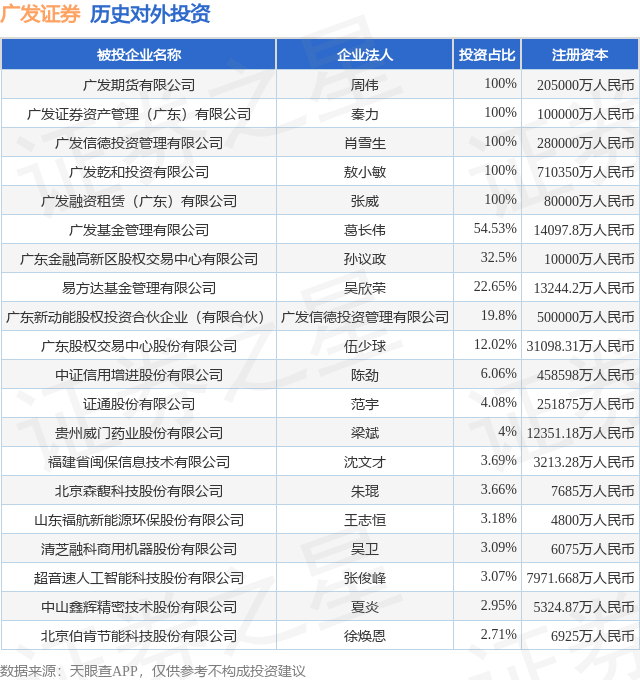 广发证券 历史对外投资

| 被投企业名称 | 企业法人 | 投资占比 | 注册资本 |
|---|---|---|---|
| 广发期货有限公司 | 周伟 | 100% | 205000万人民币 |
| 广发证券资产管理（广东）有限公司 | 秦力 | 100% | 100000万人民币 |
| 广发信德投资管理有限公司 | 肖雪生 | 100% | 280000万人民币 |
| 广发乾和投资有限公司 | 敖小敏 | 100% | 710350万人民币 |
| 广发融资租赁（广东）有限公司 | 张威 | 100% | 80000万人民币 |
| 广发基金管理有限公司 | 葛长伟 | 54.53% | 14097.8万人民币 |
| 广东金融高新区股权交易中心有限公司 | 孙议政 | 32.5% | 10000万人民币 |
| 易方达基金管理有限公司 | 吴欣荣 | 22.65% | 13244.2万人民币 |
| 广东新动能股权投资合伙企业（有限合伙） | 广发信德投资管理有限公司 | 19.8% | 500000万人民币 |
| 广东股权交易中心股份有限公司 | 伍少球 | 12.02% | 31098.31万人民币 |
| 中证信用增进股份有限公司 | 陈劲 | 6.06% | 458598万人民币 |
| 证通股份有限公司 | 范宇 | 4.08% | 251875万人民币 |
| 贵州威门药业股份有限公司 | 梁斌 | 4% | 12351.18万人民币 |
| 福建省闽保信息技术有限公司 | 沈文才 | 3.69% | 3213.28万人民币 |
| 北京森馥科技股份有限公司 | 朱琨 | 3.66% | 7685万人民币 |
| 山东福航新能源环保股份有限公司 | 王志恒 | 3.18% | 4800万人民币 |
| 清芝融科商用机器股份有限公司 | 吴卫 | 3.09% | 6075万人民币 |
| 超音速人工智能科技股份有限公司 | 张俊峰 | 3.07% | 7971.668万人民币 |
| 中山鑫辉精密技术股份有限公司 | 夏炎 | 2.95% | 5324.87万人民币 |
| 北京伯肯节能科技股份有限公司 | 徐焕恩 | 2.71% | 6925万人民币 |

数据来源：天眼查APP，仅供参考不构成投资建议